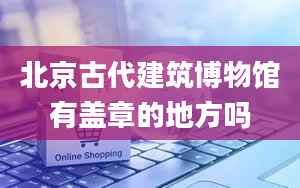 北京古代建筑博物馆有盖章的地方吗

Online Shopping